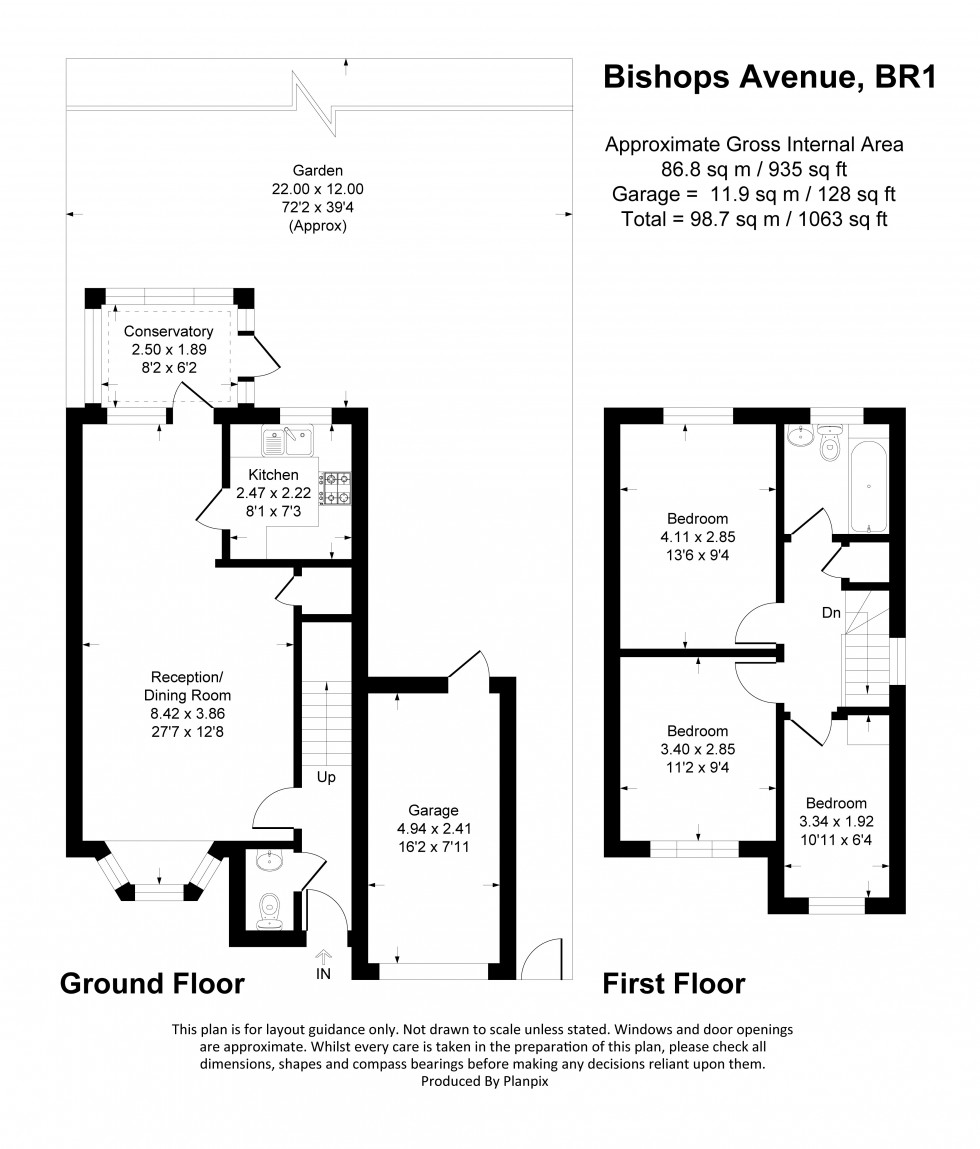 Bishops Avenue, BR1

Approximate Gross Internal Area
86.8 sq m / 935 sq ft
Garage = 11.9 sq m / 128 sq ft
Total = 98.7 sq m / 1063 sq ft

Garden
22.00 x 12.00
72'2 x 39'4
(Approx)

Conservatory
2.50 x 1.89
8'2 x 6'2

Kitchen
2.47 x 2.22
8'1 x 7'3

Reception/
Dining Room
8.42 x 3.86
27'7 x 12'8

Up

Garage
4.94 x 2.41
16'2 x 7'11

IN

Ground Floor

Bedroom
4.11 x 2.85
13'6 x 9'4

Dn

Bedroom
3.40 x 2.85
11'2 x 9'4

Bedroom
3.34 x 1.92
10'11 x 6'4

First Floor

This plan is for layout guidance only. Not drawn to scale unless stated. Windows and door openings are approximate. Whilst every care is taken in the preparation of this plan, please check all dimensions, shapes and compass bearings before making any decisions reliant upon them.
Produced By Planpix